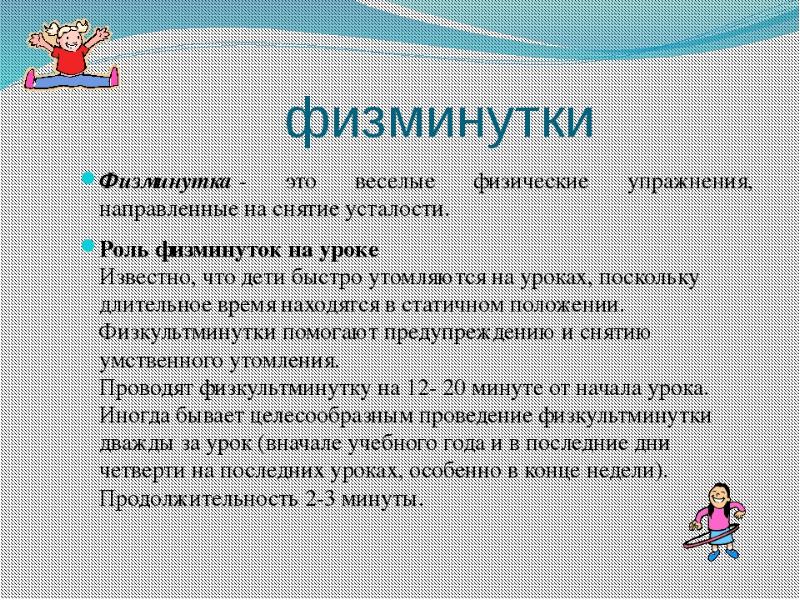 физминутки

Физминутка - это веселые физические упражнения, направленные на снятие усталости.

Роль физминуток на уроке
Известно, что дети быстро утомляются на уроках, поскольку длительное время находятся в статичном положении.
Физкультминутки помогают предупреждению и снятию умственного утомления.
Проводят физкультминутку на 12- 20 минуте от начала урока.
Иногда бывает целесообразным проведение физкультминутки дважды за урок (вначале учебного года и в последние дни четверти на последних уроках, особенно в конце недели).
Продолжительность 2-3 минуты.